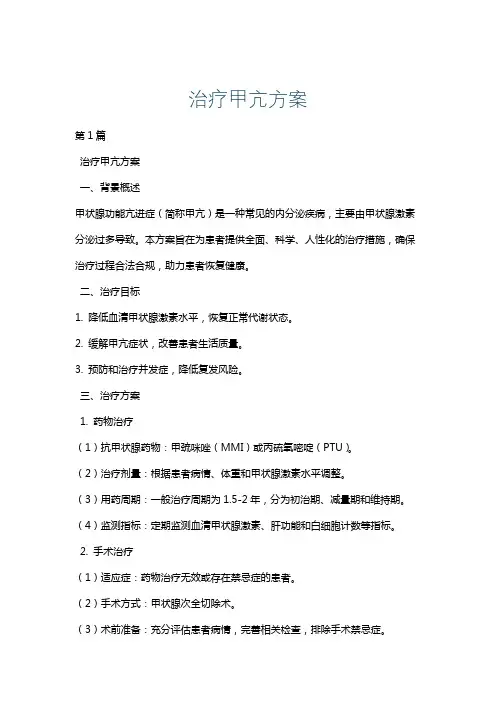 治疗甲亢方案

第1篇

治疗甲亢方案

一、背景概述

甲状腺功能亢进症（简称甲亢）是一种常见的内分泌疾病，主要由甲状腺激素分泌过多导致。本方案旨在为患者提供全面、科学、人性化的治疗措施，确保治疗过程合法合规，助力患者恢复健康。

二、治疗目标

1. 降低血清甲状腺激素水平，恢复正常代谢状态。

2. 缓解甲亢症状，改善患者生活质量。

3. 预防和治疗并发症，降低复发风险。

三、治疗方案

1. 药物治疗

（1）抗甲状腺药物：甲巯咪唑（MMI）或丙硫氧嘧啶（PTU）。

（2）治疗剂量：根据患者病情、体重和甲状腺激素水平调整。

（3）用药周期：一般治疗周期为1.5-2年，分为初治期、减量期和维持期。

（4）监测指标：定期监测血清甲状腺激素、肝功能和白细胞计数等指标。

2. 手术治疗

（1）适应症：药物治疗无效或存在禁忌症的患者。

（2）手术方式：甲状腺次全切除术。

（3）术前准备：充分评估患者病情，完善相关检查，排除手术禁忌症。